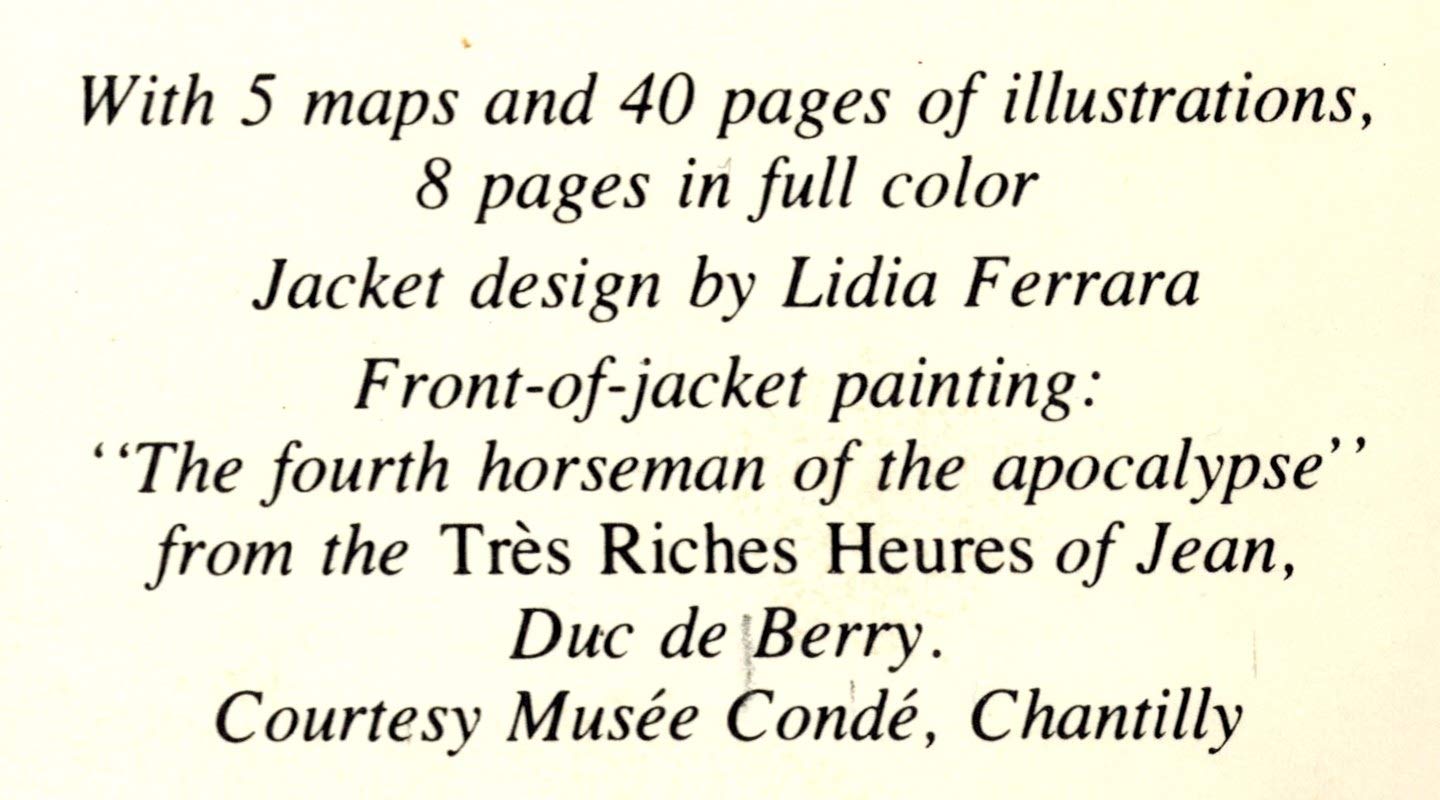 With 5 maps and 40 pages of illustrations, 8 pages in full color

Jacket design by Lidia Ferrara

Front-of-jacket painting: "The fourth horseman of the apocalypse" from the Très Riches Heures of Jean, Duc de Berry. Courtesy Musée Condé, Chantilly